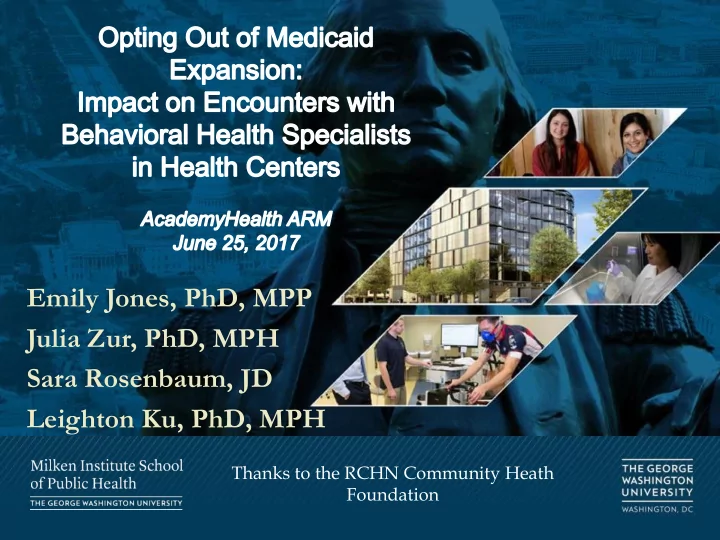 Opting Out of Medicaid Expansion: Impact on Encounters with Behavioral Health Specialists in Health Centers

AcademyHealth ARM
June 25, 2017

Emily Jones, PhD, MPP
Julia Zur, PhD, MPH
Sara Rosenbaum, JD
Leighton Ku, PhD, MPH

Milken Institute School of Public Health
THE GEORGE WASHINGTON UNIVERSITY

Thanks to the RCHN Community Heath Foundation

THE GEORGE WASHINGTON UNIVERSITY
WASHINGTON, DC